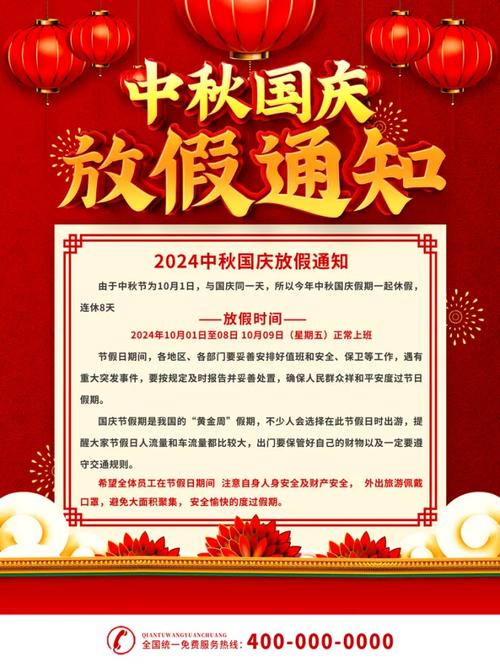 中秋国庆
放假通知

2024中秋国庆放假通知

由于中秋节为10月1日，与国庆同一天，所以今年中秋国庆假期一起休假，连休8天

——放假时间——

2024年10月01日至08日 10月09日（星期五）正常上班

节假日期间，各地区、各部门要妥善安排好值班和安全、保卫等工作，遇有重大突发事件，要按规定及时报告并妥善处置，确保人民群众祥和平安度过节日假期。

国庆节假期是我国的“黄金周”假期，不少人会选择在此节假日时出游，提醒大家节假日人流量和车流量都比较大，出门要保管好自己的财物以及一定要遵守交通规则。

希望全体员工在节假日期间 注意自身人身安全及财产安全， 外出旅游佩戴口罩，避免大面积聚集， 安全愉快的度过假期。

QIANTUWANGYUANCHUANG
全国统一免费服务热线：400-000-0000